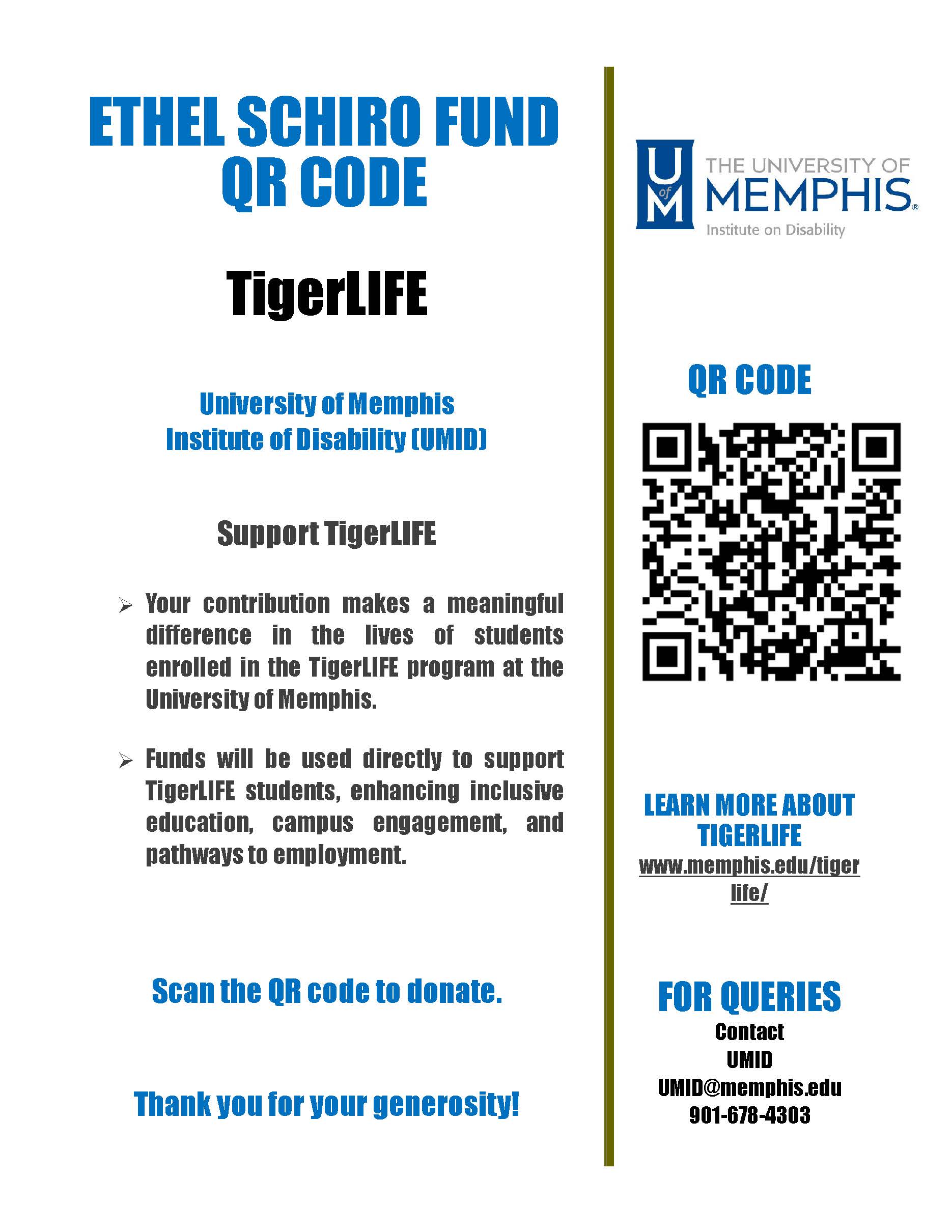 ETHEL SCHIRO FUND QR CODE

TigerLIFE

University of Memphis
Institute of Disability (UMID)

Support TigerLIFE

➢ Your contribution makes a meaningful difference in the lives of students enrolled in the TigerLIFE program at the University of Memphis.

➢ Funds will be used directly to support TigerLIFE students, enhancing inclusive education, campus engagement, and pathways to employment.

Scan the QR code to donate.

Thank you for your generosity!

U of M THE UNIVERSITY OF MEMPHIS®
Institute on Disability

QR CODE

LEARN MORE ABOUT TIGERLIFE
www.memphis.edu/tigerlife/

FOR QUERIES
Contact
UMID
UMID@memphis.edu
901-678-4303